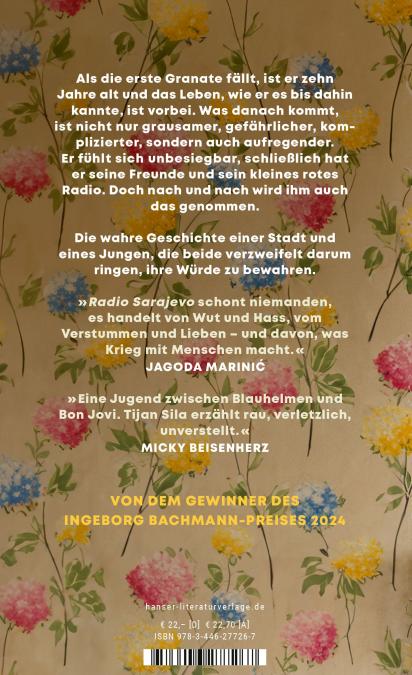 Als die erste Granate fällt, ist er zehn Jahre alt und das Leben, wie er es bis dahin kannte, ist vorbei. Was danach kommt, ist nicht nur grausamer, gefährlicher, komplizierter, sondern auch aufregender. Er fühlt sich unbesiegbar, schließlich hat er seine Freunde und sein kleines rotes Radio. Doch nach und nach wird ihm auch das genommen.

Die wahre Geschichte einer Stadt und eines Jungen, die beide verzweifelt darum ringen, ihre Würde zu bewahren.

»Radio Sarajevo schont niemanden, es handelt von Wut und Hass, vom Verstummen und Lieben – und davon, was Krieg mit Menschen macht.«
JAGODA MARINIĆ

»Eine Jugend zwischen Blauhelmen und Bon Jovi. Tijan Sila erzählt rau, verletzlich, unverstellt.«
MICKY BEISENHERZ

VON DEM GEWINNER DES INGEBORG BACHMANN-PREISES 2024

hanser-literaturverlage.de

€ 22,– [D] € 22,70 [A]
ISBN 978-3-446-27726-7